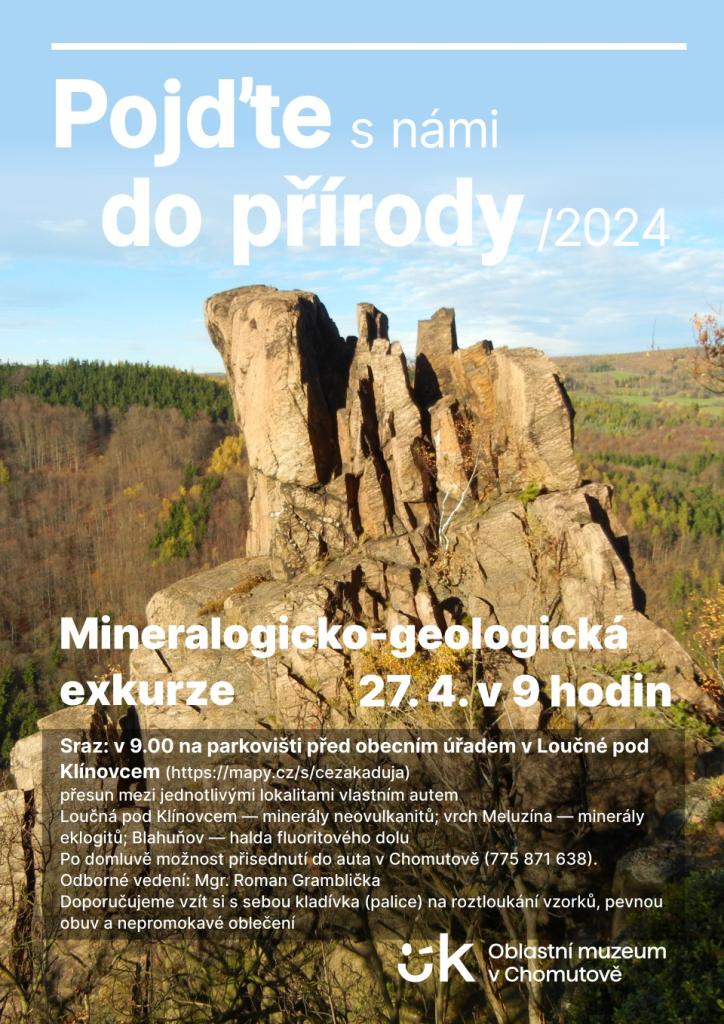 Pojďte s námi do přírody /2024

Mineralogicko-geologická exkurze 27. 4. v 9 hodin

Sraz: v 9.00 na parkovišti před obecním úřadem v Loučné pod Klínovcem (https://mapy.cz/s/cezakaduja)
přesun mezi jednotlivými lokalitami vlastním autem
Loučná pod Klínovcem — minerály neovulkanitů; vrch Meluzína — minerály eklogitů; Blahuňov — halda fluoritového dolu
Po domluvě možnost přisednutí do auta v Chomutově (775 871 638).
Odborné vedení: Mgr. Roman Gramblička
Doporučujeme vzít si s sebou kladívka (palice) na roztloukání vzorků, pevnou obuv a nepromokavé oblečení

Oblastní muzeum v Chomutově